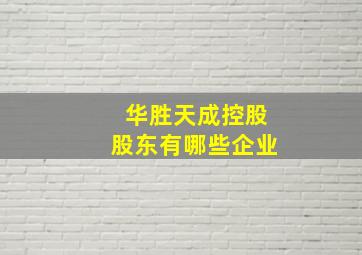 华胜天成控股
股东有哪些企业